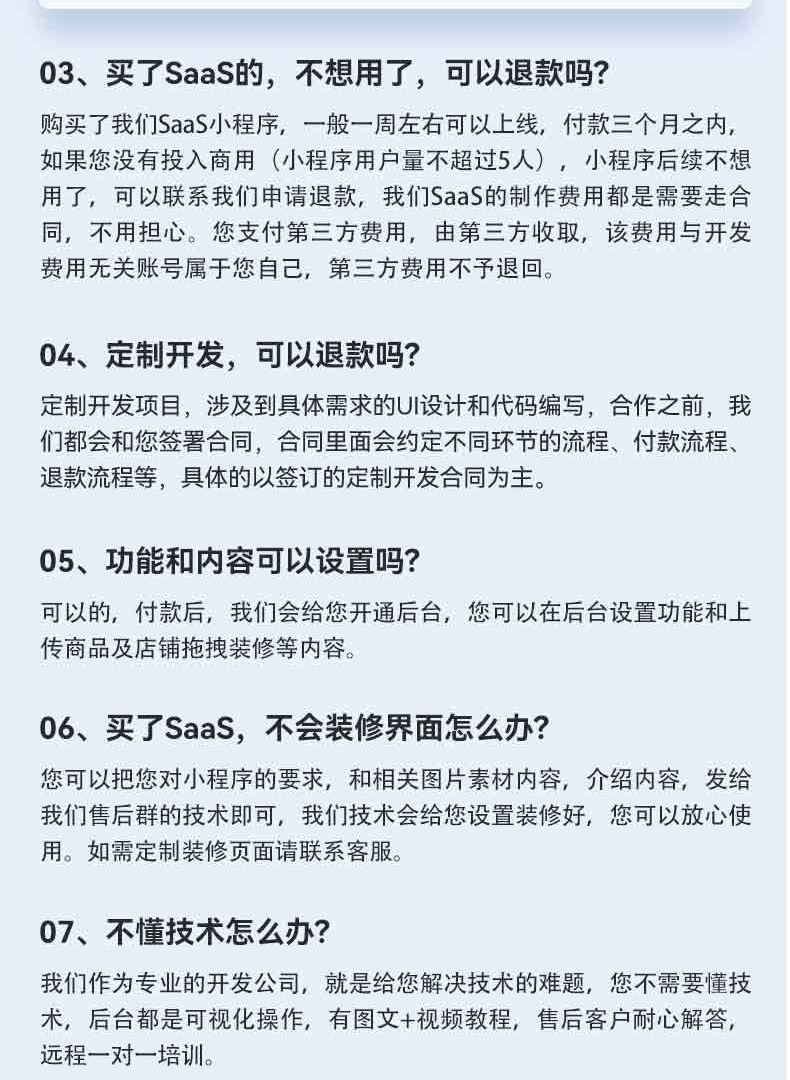 03、买了SaaS的，不想用了，可以退款吗?

购买了我们SaaS小程序，一般一周左右可以上线，付款三个月之内，如果您没有投入商用（小程序用户量不超过5人），小程序后续不想用了，可以联系我们申请退款，我们SaaS的制作费用都是需要走合同，不用担心。您支付第三方费用，由第三方收取，该费用与开发费用无关账号属于您自己，第三方费用不予退回。

04、定制开发，可以退款吗?

定制开发项目，涉及到具体需求的UI设计和代码编写，合作之前，我们都会和您签署合同，合同里面会约定不同环节的流程、付款流程、退款流程等，具体的以签订的定制开发合同为主。

05、功能和内容可以设置吗?

可以的，付款后，我们会给您开通后台，您可以在后台设置功能和上传商品及店铺拖拽装修等内容。

06、买了SaaS，不会装修界面怎么办?

您可以把您对小程序的要求，和相关图片素材内容，介绍内容，发给我们售后群的技术即可，我们技术会给您设置装修好，您可以放心使用。如需定制装修页面请联系客服。

07、不懂技术怎么办?

我们作为专业的开发公司，就是给您解决技术的难题，您不需要懂技术，后台都是可视化操作，有图文+视频教程，售后客户耐心解答，远程一对一培训。